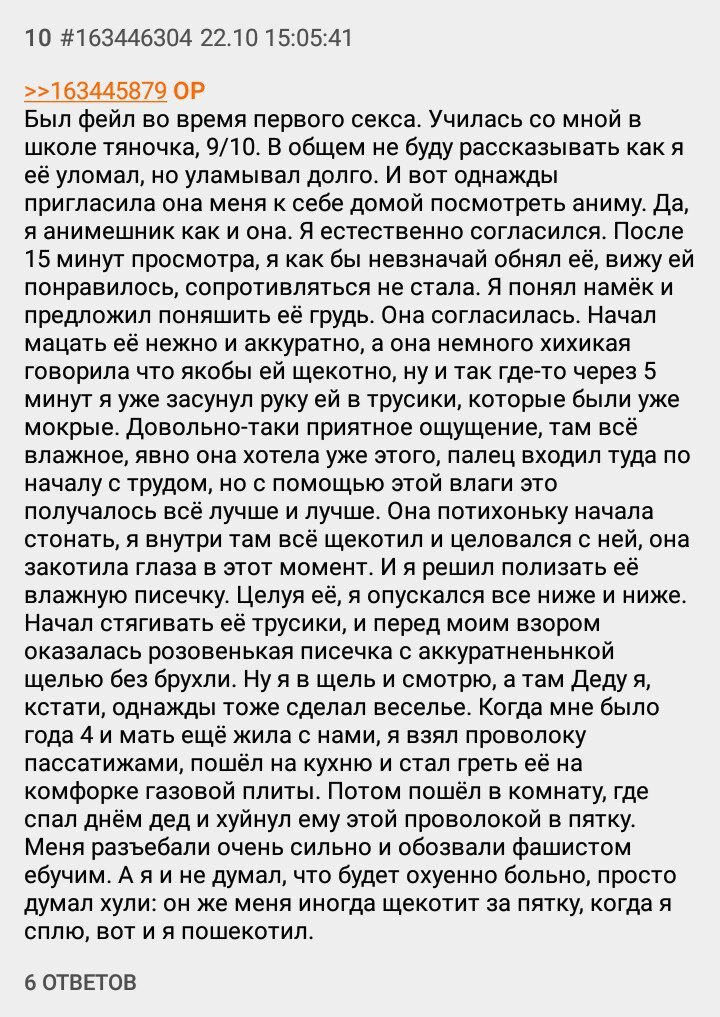 10 #163446304 22.10 15:05:41

>>163445879 OP
Был фейл во время первого секса. Училась со мной в школе тяночка, 9/10. В общем не буду рассказывать как я её уломал, но уламывал долго. И вот однажды пригласила она меня к себе домой посмотреть аниму. Да, я анимешник как и она. Я естественно согласился. После 15 минут просмотра, я как бы невзначай обнял её, вижу ей понравилось, сопротивляться не стала. Я понял намёк и предложил поняшить её грудь. Она согласилась. Начал мацать её нежно и аккуратно, а она немного хихикая говорила что якобы ей щекотно, ну и так где-то через 5 минут я уже засунул руку ей в трусики, которые были уже мокрые. Довольно-таки приятное ощущение, там всё влажное, явно она хотела уже этого, палец входил туда по началу с трудом, но с помощью этой влаги это получалось всё лучше и лучше. Она потихоньку начала стонать, я внутри там всё щекотил и целовался с ней, она закотила глаза в этот момент. И я решил полизать её влажную писечку. Целуя её, я опускался все ниже и ниже. Начал стягивать её трусики, и перед моим взором оказалась розовенькая писечка с аккуратненьнкой щелью без брухли. Ну я в щель и смотрю, а там Деду я, кстати, однажды тоже сделал веселье. Когда мне было года 4 и мать ещё жила с нами, я взял проволоку пассатижами, пошёл на кухню и стал греть её на комфорке газовой плиты. Потом пошёл в комнату, где спал днём дед и хуйнул ему этой проволокой в пятку. Меня разъебали очень сильно и обозвали фашистом ебучим. А я и не думал, что будет охуенно больно, просто думал хули: он же меня иногда щекотит за пятку, когда я сплю, вот и я пошекотил.

6 ОТВЕТОВ